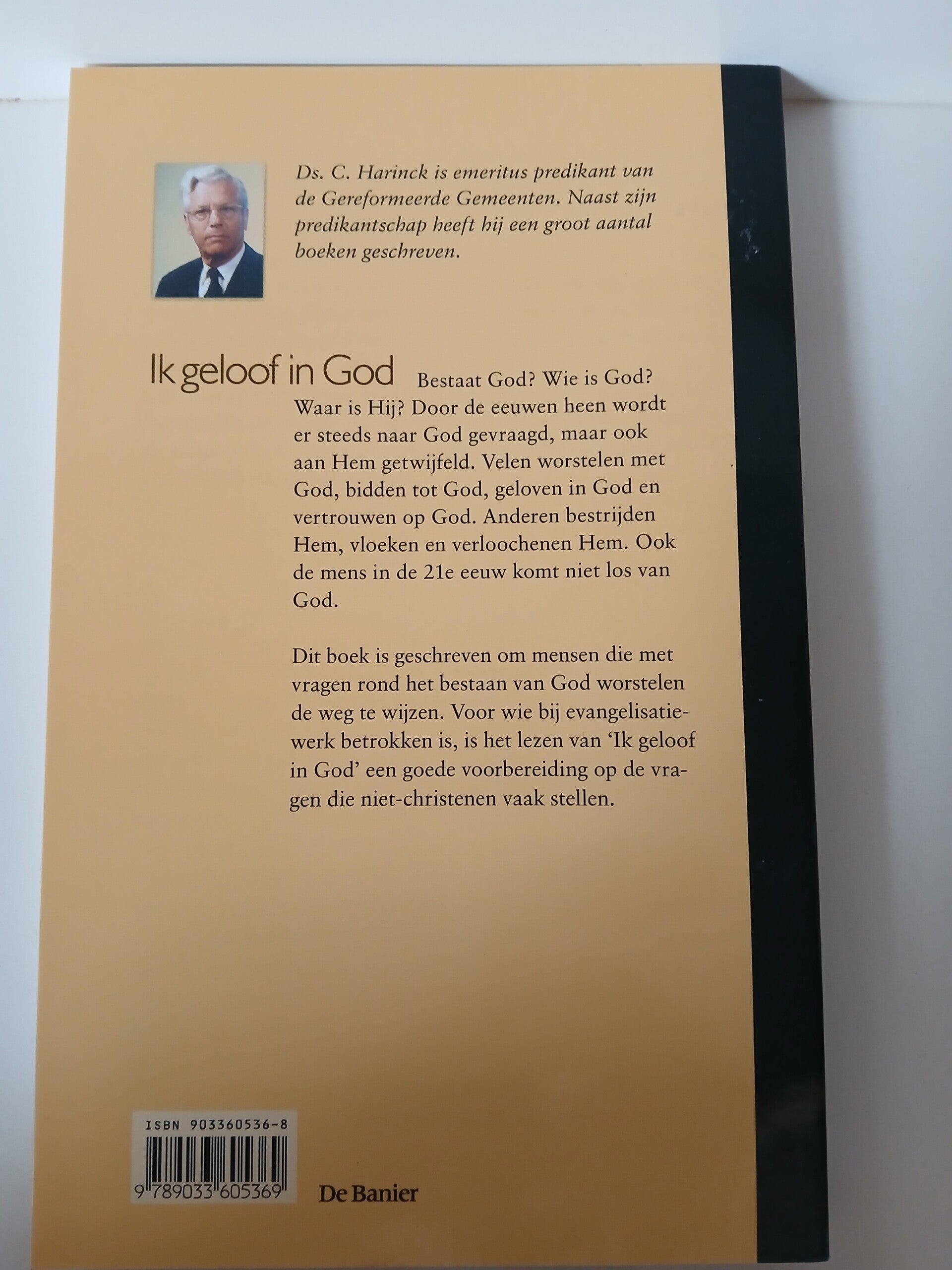 Ds. C. Harinck is emeritus predikant van de Gereformeerde Gemeenten. Naast zijn predikantschap heeft hij een groot aantal boeken geschreven.

Ik geloof in God

Bestaat God? Wie is God? Waar is Hij? Door de eeuwen heen wordt er steeds naar God gevraagd, maar ook aan Hem getwijfeld. Velen worstelen met God, bidden tot God, geloven in God en vertrouwen op God. Anderen bestrijden Hem, vloeken en verloochenen Hem. Ook de mens in de 21e eeuw komt niet los van God.

Dit boek is geschreven om mensen die met vragen rond het bestaan van God worstelen de weg te wijzen. Voor wie bij evangelisatiewerk betrokken is, is het lezen van 'Ik geloof in God' een goede voorbereiding op de vragen die niet-christenen vaak stellen.

ISBN 903360536-8
9 789033 605369

De Banier